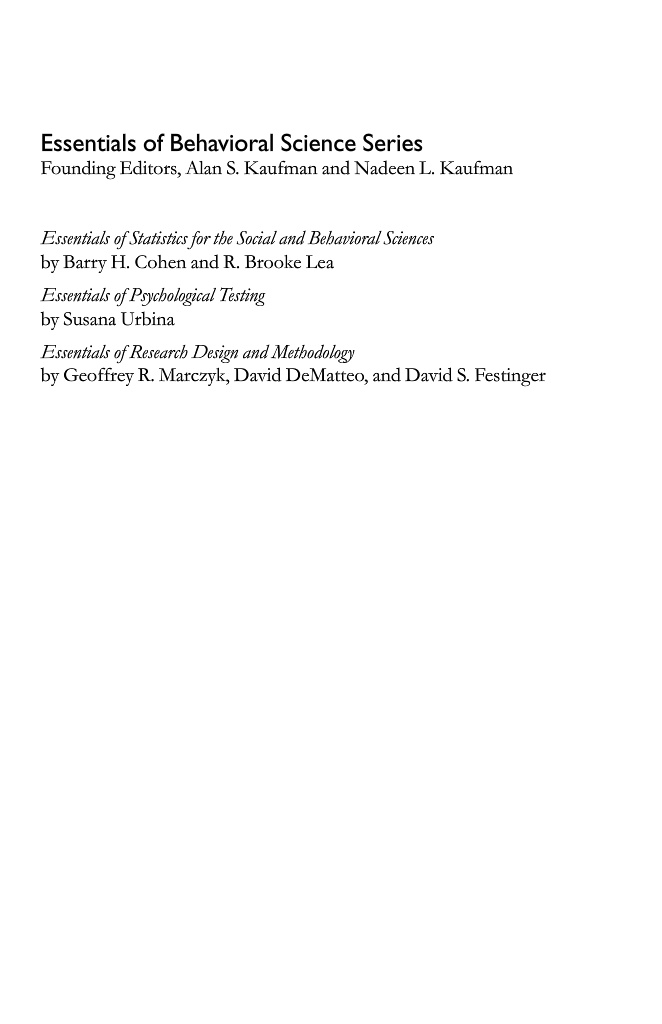 Essentials of Behavioral Science Series
Founding Editors, Alan S. Kaufman and Nadeen L. Kaufman

Essentials of Statistics for the Social and Behavioral Sciences
by Barry H. Cohen and R. Brooke Lea

Essentials of Psychological Testing
by Susana Urbina

Essentials of Research Design and Methodology
by Geoffrey R. Marczyk, David DeMatteo, and David S. Festinger